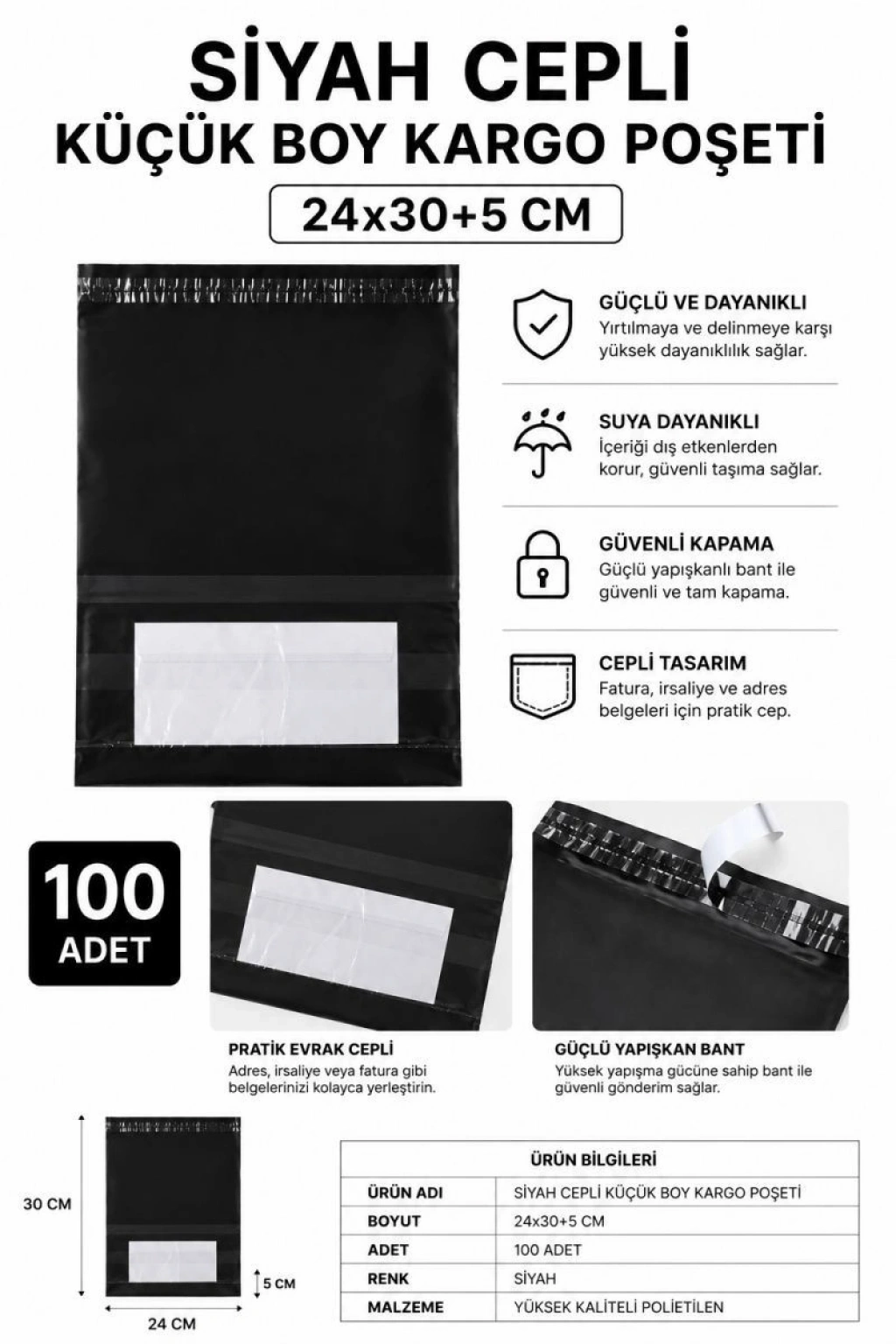 SİYAH CEPLİ
KÜÇÜK BOY KARGO POŞETİ
24x30+5 CM

GÜÇLÜ VE DAYANIKLI
Yırtılmaya ve delinmeye karşı yüksek dayanıklılık sağlar.

SUYA DAYANIKLI
İçeriği dış etkenlerden korur, güvenli taşıma sağlar.

GÜVENLİ KAPAMA
Güçlü yapışkanlı bant ile güvenli ve tam kapama.

CEPLİ TASARIM
Fatura, irsaliye ve adres belgeleri için pratik cep.

100
ADET

PRATİK EVRAK CEPLİ
Adres, irsaliye veya fatura gibi belgelerinizi kolayca yerleştirin.

GÜÇLÜ YAPIŞKAN BANT
Yüksek yapışma gücüne sahip bant ile güvenli gönderim sağlar.

30 CM
5 CM
24 CM

| ÜRÜN BİLGİLERİ | |
|---|---|
| ÜRÜN ADI | SİYAH CEPLİ KÜÇÜK BOY KARGO POŞETİ |
| BOYUT | 24x30+5 CM |
| ADET | 100 ADET |
| RENK | SİYAH |
| MALZEME | YÜKSEK KALİTELİ POLİETİLEN |